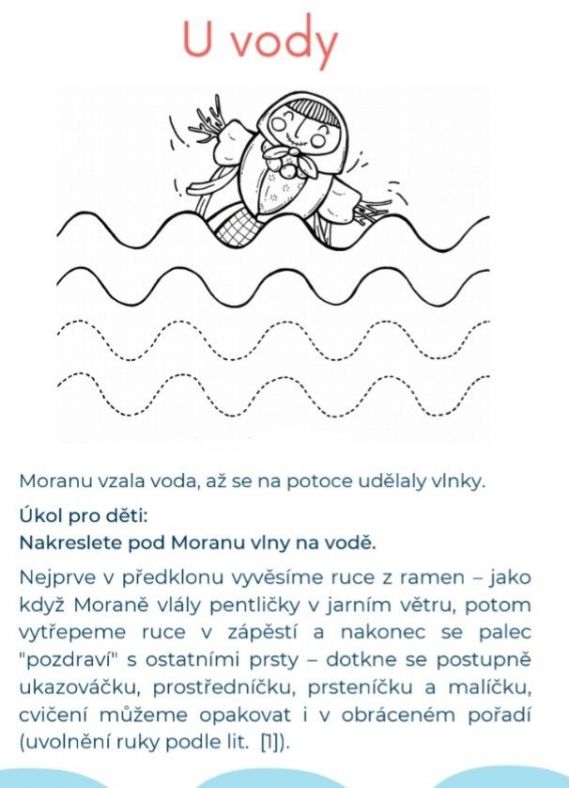 U vody

Moranu vzala voda, až se na potoce udělaly vlnky.

Úkol pro děti:
Nakreslete pod Moranu vlny na vodě.

Nejprve v předklonu vyvěsíme ruce z ramen – jako když Moraně vlály pentličky v jarním větru, potom vytřepeme ruce v zápěstí a nakonec se palec "pozdraví" s ostatními prsty – dotkne se postupně ukazováčku, prostředníčku, prsteníčku a malíčku, cvičení můžeme opakovat i v obráceném pořadí (uvolnění ruky podle lit. [1]).